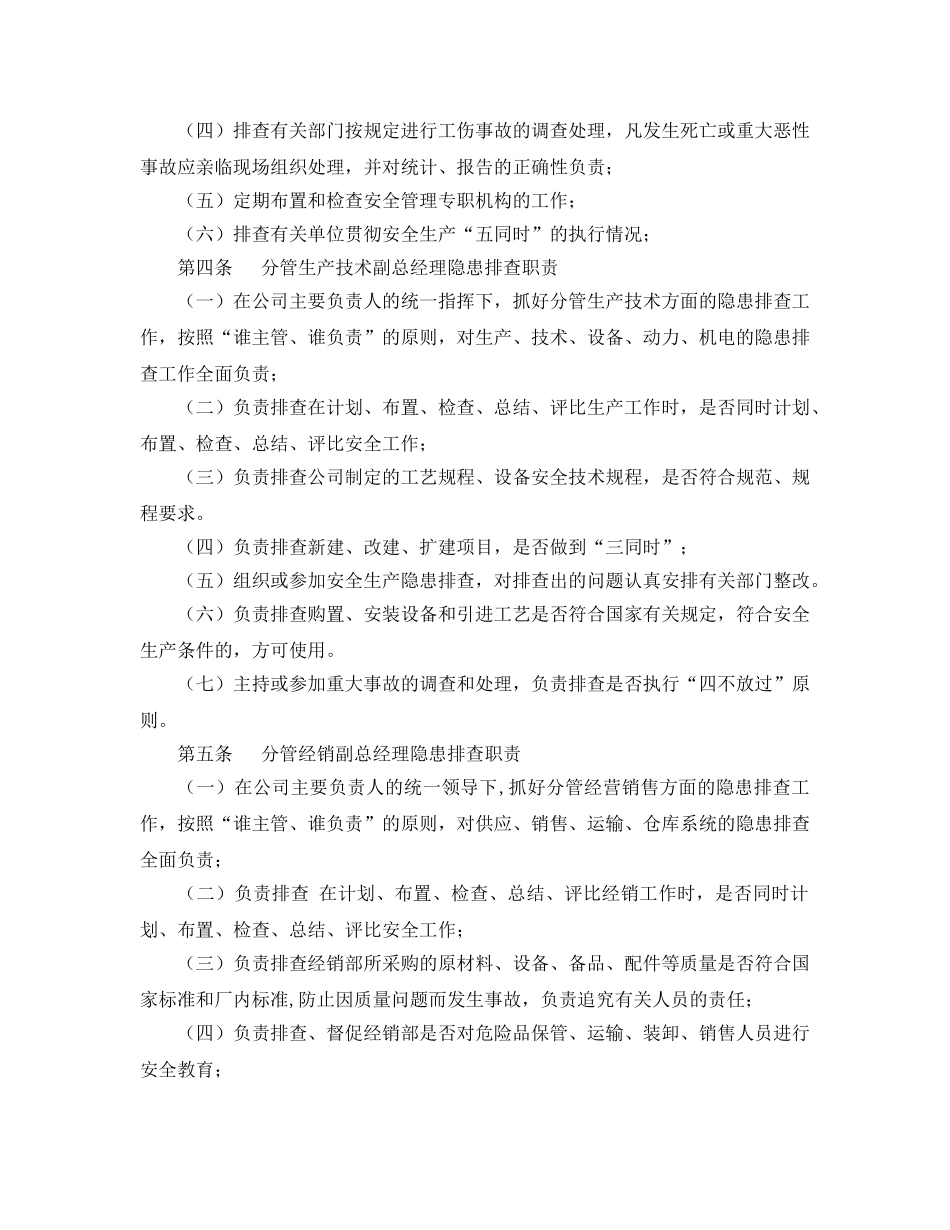 （四）排查有关部门按规定进行工伤事故的调查处理，凡发生死亡或重大恶性事故应亲临现场组织处理，并对统计、报告的正确性负责；

（五）定期布置和检查安全管理专职机构的工作；

（六）排查有关单位贯彻安全生产“五同时”的执行情况；

第四条　　分管生产技术副总经理隐患排查职责

（一）在公司主要负责人的统一指挥下，抓好分管生产技术方面的隐患排查工作，按照“谁主管、谁负责”的原则，对生产、技术、设备、动力、机电的隐患排查工作全面负责；

（二）负责排查在计划、布置、检查、总结、评比生产工作时，是否同时计划、布置、检查、总结、评比安全工作；

（三）负责排查公司制定的工艺规程、设备安全技术规程，是否符合规范、规程要求。

（四）负责排查新建、改建、扩建项目，是否做到“三同时”；

（五）组织或参加安全生产隐患排查，对排查出的问题认真安排有关部门整改。

（六）负责排查购置、安装设备和引进工艺是否符合国家有关规定，符合安全生产条件的，方可使用。

（七）主持或参加重大事故的调查和处理，负责排查是否执行“四不放过”原则。

第五条　　分管经销副总经理隐患排查职责

（一）在公司主要负责人的统一领导下,抓好分管经营销售方面的隐患排查工作，按照“谁主管、谁负责”的原则，对供应、销售、运输、仓库系统的隐患排查全面负责；

（二）负责排查 在计划、布置、检查、总结、评比经销工作时，是否同时计划、布置、检查、总结、评比安全工作；

（三）负责排查经销部所采购的原材料、设备、备品、配件等质量是否符合国家标准和厂内标准,防止因质量问题而发生事故，负责追究有关人员的责任；

（四）负责排查、督促经销部是否对危险品保管、运输、装卸、销售人员进行安全教育；